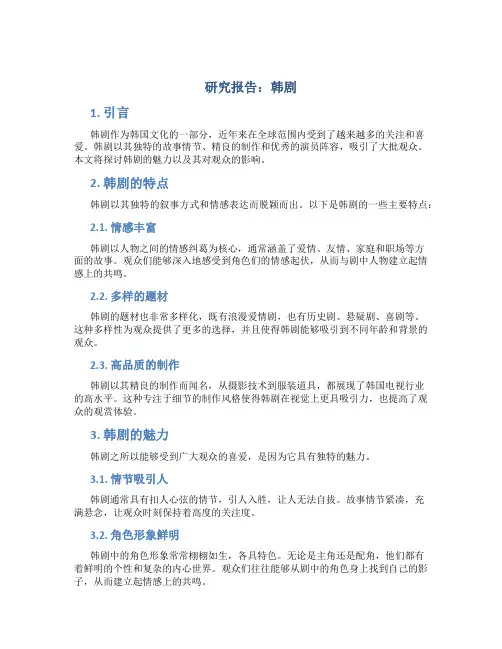 研究报告：韩剧

1. 引言

韩剧作为韩国文化的一部分，近年来在全球范围内受到了越来越多的关注和喜爱。韩剧以其独特的故事情节、精良的制作和优秀的演员阵容，吸引了大批观众。本文将探讨韩剧的魅力以及其对观众的影响。

2. 韩剧的特点

韩剧以其独特的叙事方式和情感表达而脱颖而出。以下是韩剧的一些主要特点：

2.1. 情感丰富

韩剧以人物之间的情感纠葛为核心，通常涵盖了爱情、友情、家庭和职场等方面的故事。观众们能够深入地感受到角色们的情感起伏，从而与剧中人物建立起情感上的共鸣。

2.2. 多样的题材

韩剧的题材也非常多样化，既有浪漫爱情剧，也有历史剧、悬疑剧、喜剧等。这种多样性为观众提供了更多的选择，并且使得韩剧能够吸引到不同年龄和背景的观众。

2.3. 高品质的制作

韩剧以其精良的制作而闻名，从摄影技术到服装道具，都展现了韩国电视行业的高水平。这种专注于细节的制作风格使得韩剧在视觉上更具吸引力，也提高了观众的观赏体验。

3. 韩剧的魅力

韩剧之所以能够受到广大观众的喜爱，是因为它具有独特的魅力。

3.1. 情节吸引人

韩剧通常具有扣人心弦的情节，引人入胜，让人无法自拔。故事情节紧凑，充满悬念，让观众时刻保持着高度的关注度。

3.2. 角色形象鲜明

韩剧中的角色形象常常栩栩如生，各具特色。无论是主角还是配角，他们都有着鲜明的个性和复杂的内心世界。观众们往往能够从剧中的角色身上找到自己的影子，从而建立起情感上的共鸣。